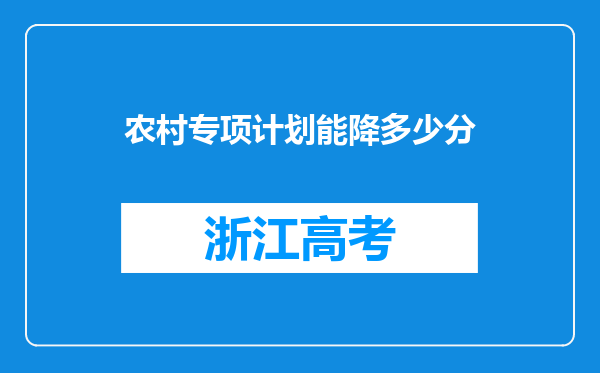 农村专项计划能降多少分

浙江高考